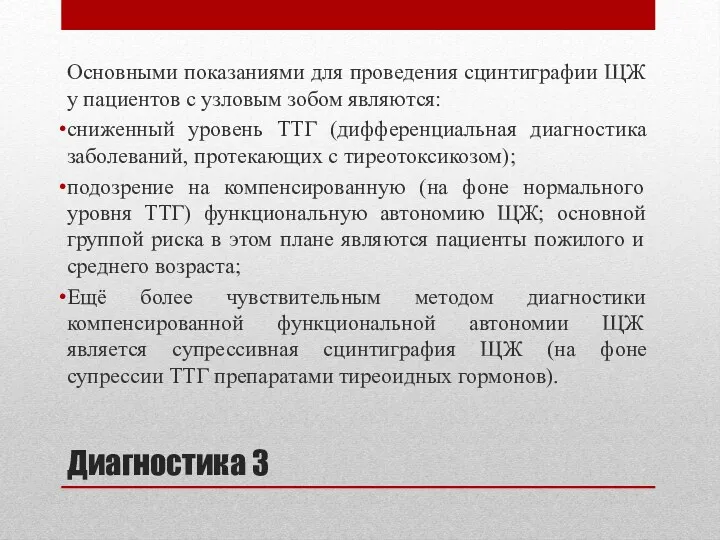 Основными показаниями для проведения сцинтиграфии ЩЖ у пациентов с узловым зобом являются:

•сниженный уровень ТТГ (дифференциальная диагностика заболеваний, протекающих с тиреотоксикозом);

•подозрение на компенсированную (на фоне нормального уровня ТТГ) функциональную автономию ЩЖ; основной группой риска в этом плане являются пациенты пожилого и среднего возраста;

•Ещё более чувствительным методом диагностики компенсированной функциональной автономии ЩЖ является супрессивная сцинтиграфия ЩЖ (на фоне супрессии ТТГ препаратами тиреоидных гормонов).

Диагностика 3